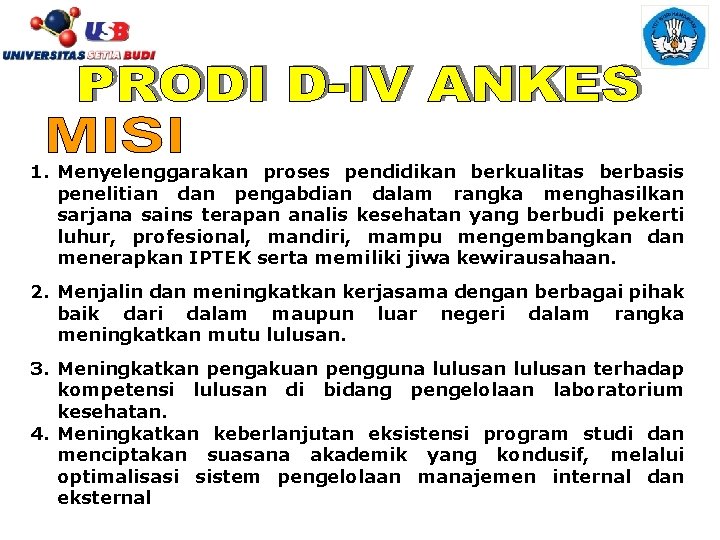 USB
UNIVERSITAS SETIA BUDI

PRODI D-IV ANKES

MISI

1. Menyelenggarakan proses pendidikan berkualitas berbasis penelitian dan pengabdian dalam rangka menghasilkan sarjana sains terapan analis kesehatan yang berbudi pekerti luhur, profesional, mandiri, mampu mengembangkan dan menerapkan IPTEK serta memiliki jiwa kewirausahaan.

2. Menjalin dan meningkatkan kerjasama dengan berbagai pihak baik dari dalam maupun luar negeri dalam rangka meningkatkan mutu lulusan.

3. Meningkatkan pengakuan pengguna lulusan lulusan terhadap kompetensi lulusan di bidang pengelolaan laboratorium kesehatan.
4. Meningkatkan keberlanjutan eksistensi program studi dan menciptakan suasana akademik yang kondusif, melalui optimalisasi sistem pengelolaan manajemen internal dan eksternal